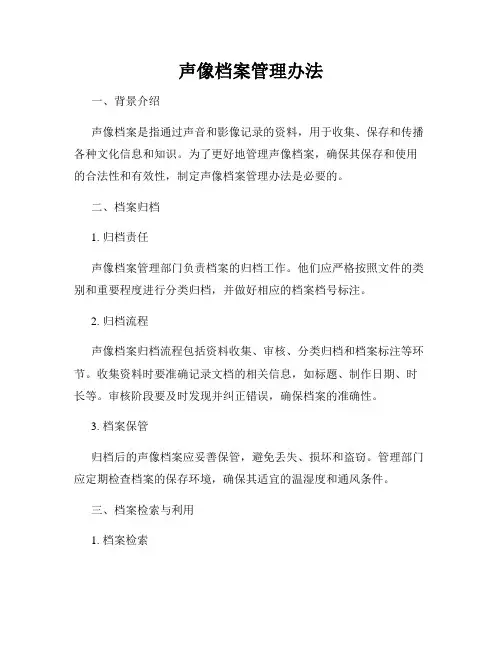 声像档案管理办法

一、背景介绍

声像档案是指通过声音和影像记录的资料，用于收集、保存和传播各种文化信息和知识。为了更好地管理声像档案，确保其保存和使用的合法性和有效性，制定声像档案管理办法是必要的。

二、档案归档

1. 归档责任

声像档案管理部门负责档案的归档工作。他们应严格按照文件的类别和重要程度进行分类归档，并做好相应的档案档号标注。

2. 归档流程

声像档案归档流程包括资料收集、审核、分类归档和档案标注等环节。收集资料时要准确记录文档的相关信息，如标题、制作日期、时长等。审核阶段要及时发现并纠正错误，确保档案的准确性。

3. 档案保管

归档后的声像档案应妥善保管，避免丢失、损坏和盗窃。管理部门应定期检查档案的保存环境，确保其适宜的温湿度和通风条件。

三、档案检索与利用

1. 档案检索